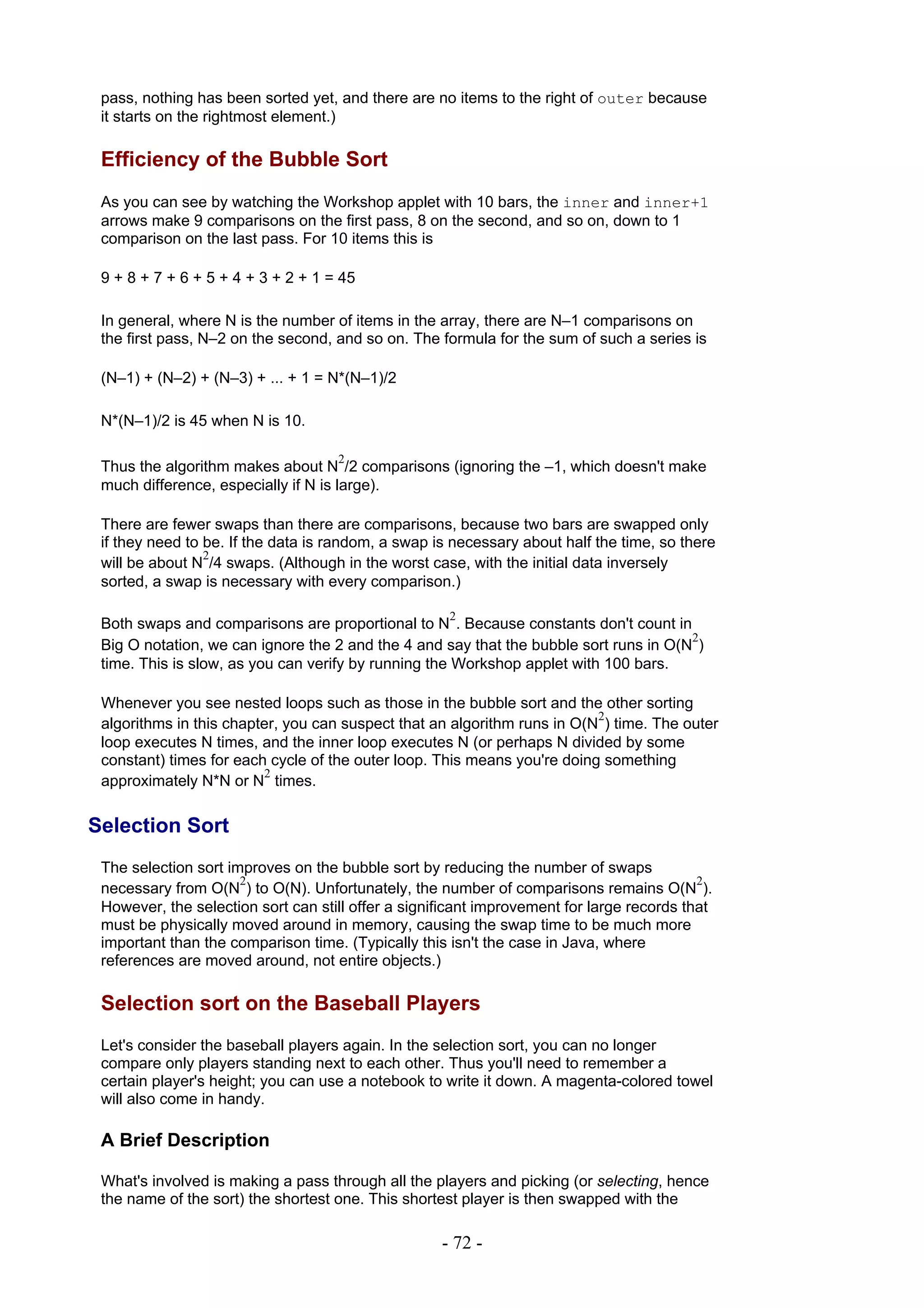 pass, nothing has been sorted yet, and there are no items to the right of outer because it starts on the rightmost element.)

Efficiency of the Bubble Sort

As you can see by watching the Workshop applet with 10 bars, the inner and inner+1 arrows make 9 comparisons on the first pass, 8 on the second, and so on, down to 1 comparison on the last pass. For 10 items this is

9 + 8 + 7 + 6 + 5 + 4 + 3 + 2 + 1 = 45

In general, where N is the number of items in the array, there are N–1 comparisons on the first pass, N–2 on the second, and so on. The formula for the sum of such a series is

(N–1) + (N–2) + (N–3) + ... + 1 = N*(N–1)/2

N*(N–1)/2 is 45 when N is 10.

Thus the algorithm makes about $N^2/2$ comparisons (ignoring the –1, which doesn't make much difference, especially if N is large).

There are fewer swaps than there are comparisons, because two bars are swapped only if they need to be. If the data is random, a swap is necessary about half the time, so there will be about $N^2/4$ swaps. (Although in the worst case, with the initial data inversely sorted, a swap is necessary with every comparison.)

Both swaps and comparisons are proportional to $N^2$. Because constants don't count in Big O notation, we can ignore the 2 and the 4 and say that the bubble sort runs in $O(N^2)$ time. This is slow, as you can verify by running the Workshop applet with 100 bars.

Whenever you see nested loops such as those in the bubble sort and the other sorting algorithms in this chapter, you can suspect that an algorithm runs in $O(N^2)$ time. The outer loop executes N times, and the inner loop executes N (or perhaps N divided by some constant) times for each cycle of the outer loop. This means you're doing something approximately N*N or $N^2$ times.

Selection Sort

The selection sort improves on the bubble sort by reducing the number of swaps necessary from $O(N^2)$ to O(N). Unfortunately, the number of comparisons remains $O(N^2)$. However, the selection sort can still offer a significant improvement for large records that must be physically moved around in memory, causing the swap time to be much more important than the comparison time. (Typically this isn't the case in Java, where references are moved around, not entire objects.)

Selection sort on the Baseball Players

Let's consider the baseball players again. In the selection sort, you can no longer compare only players standing next to each other. Thus you'll need to remember a certain player's height; you can use a notebook to write it down. A magenta-colored towel will also come in handy.

A Brief Description

What's involved is making a pass through all the players and picking (or selecting, hence the name of the sort) the shortest one. This shortest player is then swapped with the

- 72 -